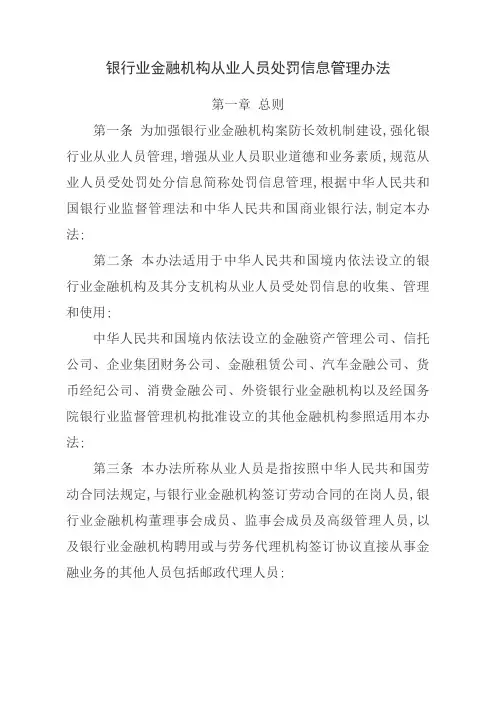 银行业金融机构从业人员处罚信息管理办法

第一章 总则

第一条 为加强银行业金融机构案防长效机制建设,强化银行业从业人员管理,增强从业人员职业道德和业务素质,规范从业人员受处罚处分信息简称处罚信息管理,根据中华人民共和国银行业监督管理法和中华人民共和国商业银行法,制定本办法:

第二条 本办法适用于中华人民共和国境内依法设立的银行业金融机构及其分支机构从业人员受处罚信息的收集、管理和使用:

中华人民共和国境内依法设立的金融资产管理公司、信托公司、企业集团财务公司、金融租赁公司、汽车金融公司、货币经纪公司、消费金融公司、外资银行业金融机构以及经国务院银行业监督管理机构批准设立的其他金融机构参照适用本办法:

第三条 本办法所称从业人员是指按照中华人民共和国劳动合同法规定,与银行业金融机构签订劳动合同的在岗人员,银行业金融机构董理事会成员、监事会成员及高级管理人员,以及银行业金融机构聘用或与劳务代理机构签订协议直接从事金融业务的其他人员包括邮政代理人员: